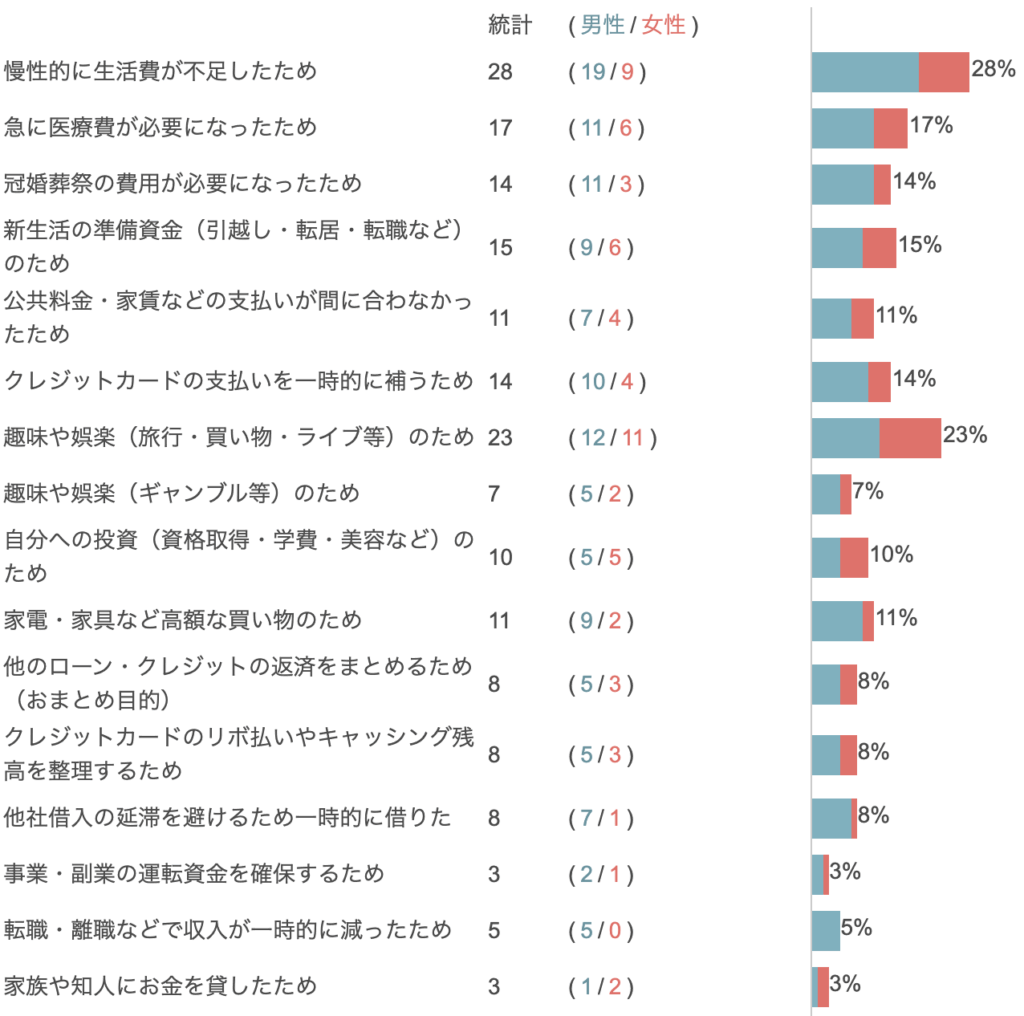 | | 統計 | ( 男性 / 女性 ) | |
|---|---|---|---|
| 慢性的に生活費が不足したため | 28 | ( 19 / 9 ) | 28% |
| 急に医療費が必要になったため | 17 | ( 11 / 6 ) | 17% |
| 冠婚葬祭の費用が必要になったため | 14 | ( 11 / 3 ) | 14% |
| 新生活の準備資金（引越し・転居・転職など）のため | 15 | ( 9 / 6 ) | 15% |
| 公共料金・家賃などの支払いが間に合わなかったため | 11 | ( 7 / 4 ) | 11% |
| クレジットカードの支払いを一時的に補うため | 14 | ( 10 / 4 ) | 14% |
| 趣味や娯楽（旅行・買い物・ライブ等）のため | 23 | ( 12 / 11 ) | 23% |
| 趣味や娯楽（ギャンブル等）のため | 7 | ( 5 / 2 ) | 7% |
| 自分への投資（資格取得・学費・美容など）のため | 10 | ( 5 / 5 ) | 10% |
| 家電・家具など高額な買い物のため | 11 | ( 9 / 2 ) | 11% |
| 他のローン・クレジットの返済をまとめるため（おまとめ目的） | 8 | ( 5 / 3 ) | 8% |
| クレジットカードのリボ払いやキャッシング残高を整理するため | 8 | ( 5 / 3 ) | 8% |
| 他社借入の延滞を避けるため一時的に借りた | 8 | ( 7 / 1 ) | 8% |
| 事業・副業の運転資金を確保するため | 3 | ( 2 / 1 ) | 3% |
| 転職・離職などで収入が一時的に減ったため | 5 | ( 5 / 0 ) | 5% |
| 家族や知人にお金を貸したため | 3 | ( 1 / 2 ) | 3% |